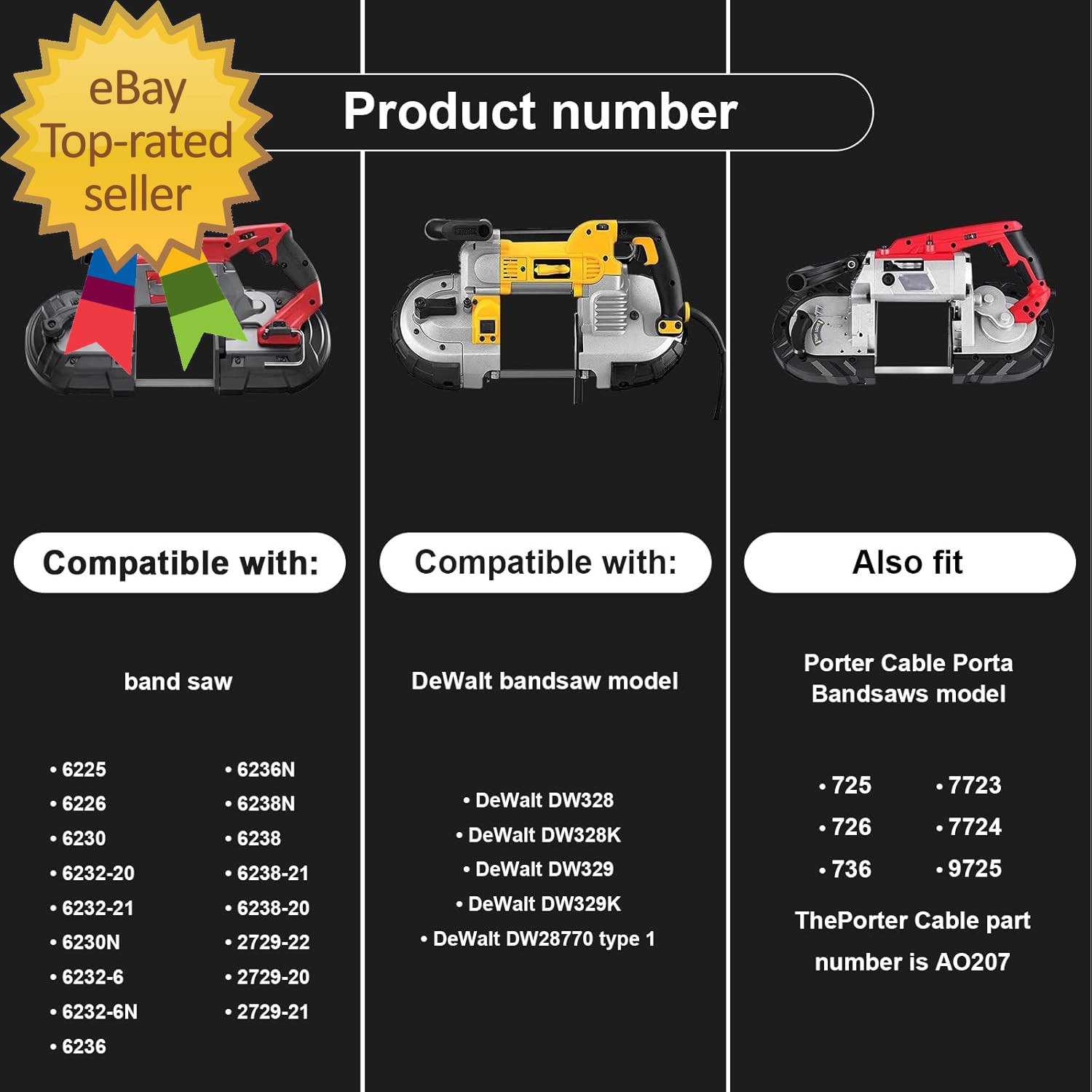 eBay Top-rated seller

Product number

Compatible with:

band saw

• 6225
• 6226
• 6230
• 6232-20
• 6232-21
• 6230N
• 6232-6
• 6232-6N
• 6236

• 6236N
• 6238N
• 6238
• 6238-21
• 6238-20
• 2729-22
• 2729-20
• 2729-21

Compatible with:

DeWalt bandsaw model

• DeWalt DW328
• DeWalt DW328K
• DeWalt DW329
• DeWalt DW329K
• DeWalt DW28770 type 1

Also fit

Porter Cable Porta Bandsaws model

• 725
• 726
• 736

• 7723
• 7724
• 9725

ThePorter Cable part number is AO207